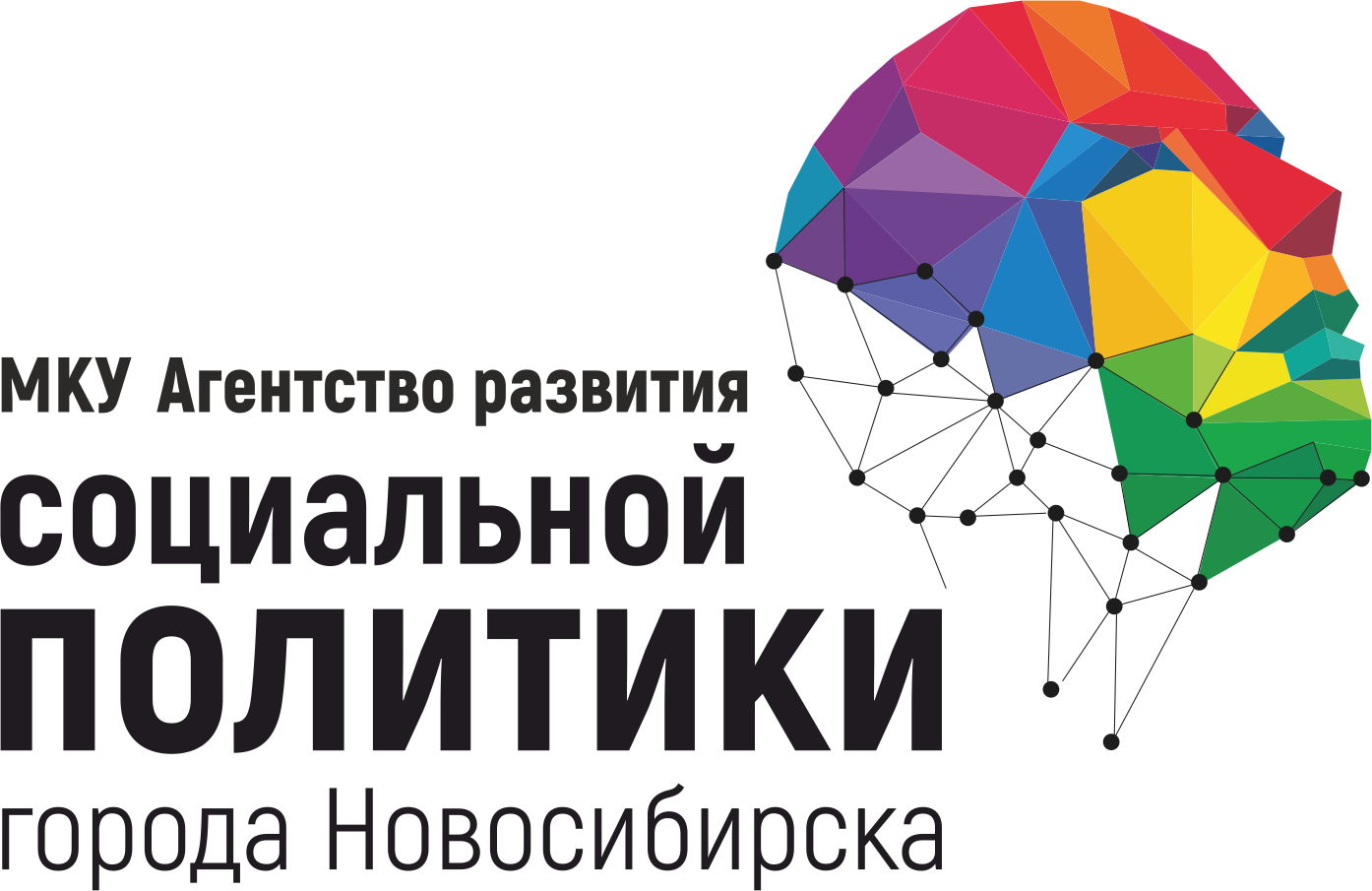 МКУ Агентство развития
социальной
ПОЛИТИКИ
города Новосибирска